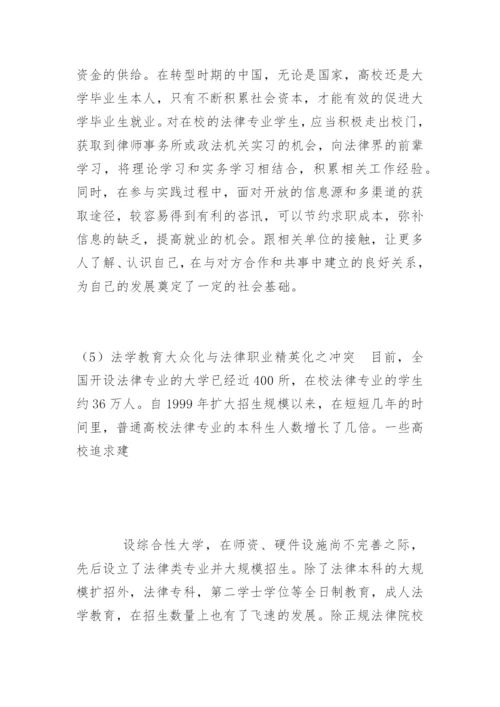 资金的供给。在转型时期的中国，无论是国家，高校还是大学毕业生本人，只有不断积累社会资本，才能有效的促进大学毕业生就业。对在校的法律专业学生，应当积极走出校门，获取到律师事务所或政法机关实习的机会，向法律界的前辈学习，将理论学习和实务学习相结合，积累相关工作经验。同时，在参与实践过程中，面对开放的信息源和多渠道的获取途径，较容易得到有利的咨讯，可以节约求职成本，弥补信息的缺乏，提高就业的机会。跟相关单位的接触，让更多人了解、认识自己，在与对方合作和共事中建立的良好关系，为自己的发展奠定了一定的社会基础。

（5）法学教育大众化与法律职业精英化之冲突　目前，全国开设法律专业的大学已经近400所，在校法律专业的学生约36万人。自1999年扩大招生规模以来，在短短几年的时间里，普通高校法律专业的本科生人数增长了几倍。一些高校追求建

设综合性大学，在师资、硬件设施尚不完善之际，先后设立了法律类专业并大规模招生。除了法律本科的大规模扩招外，法律专科，第二学士学位等全日制教育，成人法学教育，在招生数量上也有了飞速的发展。除正规法律院校